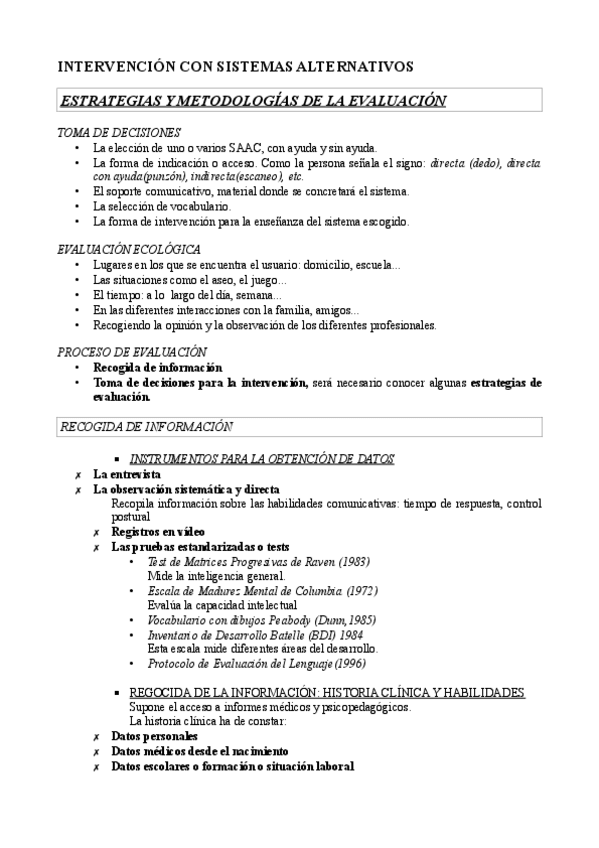 INTERVENCIÓN CON SISTEMAS ALTERNATIVOS

ESTRATEGIAS Y METODOLOGÍAS DE LA EVALUACIÓN

TOMA DE DECISIONES
• La elección de uno o varios SAAC, con ayuda y sin ayuda.
• La forma de indicación o acceso. Como la persona señala el signo: directa (dedo), directa con ayuda(punzón), indirecta(escaneo), etc.
• El soporte comunicativo, material donde se concretará el sistema.
• La selección de vocabulario.
• La forma de intervención para la enseñanza del sistema escogido.

EVALUACIÓN ECOLÓGICA
• Lugares en los que se encuentra el usuario: domicilio, escuela...
• Las situaciones como el aseo, el juego...
• El tiempo: a lo largo del día, semana...
• En las diferentes interacciones con la familia, amigos...
• Recogiendo la opinión y la observación de los diferentes profesionales.

PROCESO DE EVALUACIÓN
• Recogida de información
• Toma de decisiones para la intervención, será necesario conocer algunas estrategias de evaluación.

RECOGIDA DE INFORMACIÓN

▪ INSTRUMENTOS PARA LA OBTENCIÓN DE DATOS
✗ La entrevista
✗ La observación sistemática y directa
Recopila información sobre las habilidades comunicativas: tiempo de respuesta, control postural
✗ Registros en vídeo
✗ Las pruebas estandarizadas o tests
• Test de Matrices Progresivas de Raven (1983)
Mide la inteligencia general.
• Escala de Madurez Mental de Columbia (1972)
Evalúa la capacidad intelectual
• Vocabulario con dibujos Peabody (Dunn,1985)
• Inventario de Desarrollo Batelle (BDI) 1984
Esta escala mide diferentes áreas del desarrollo.
• Protocolo de Evaluación del Lenguaje (1996)

▪ REGOCIDA DE LA INFORMACIÓN: HISTORIA CLÍNICA Y HABILIDADES
Supone el acceso a informes médicos y psicopedagógicos.
La historia clínica ha de constar:
✗ Datos personales
✗ Datos médicos desde el nacimiento
✗ Datos escolares o formación o situación laboral